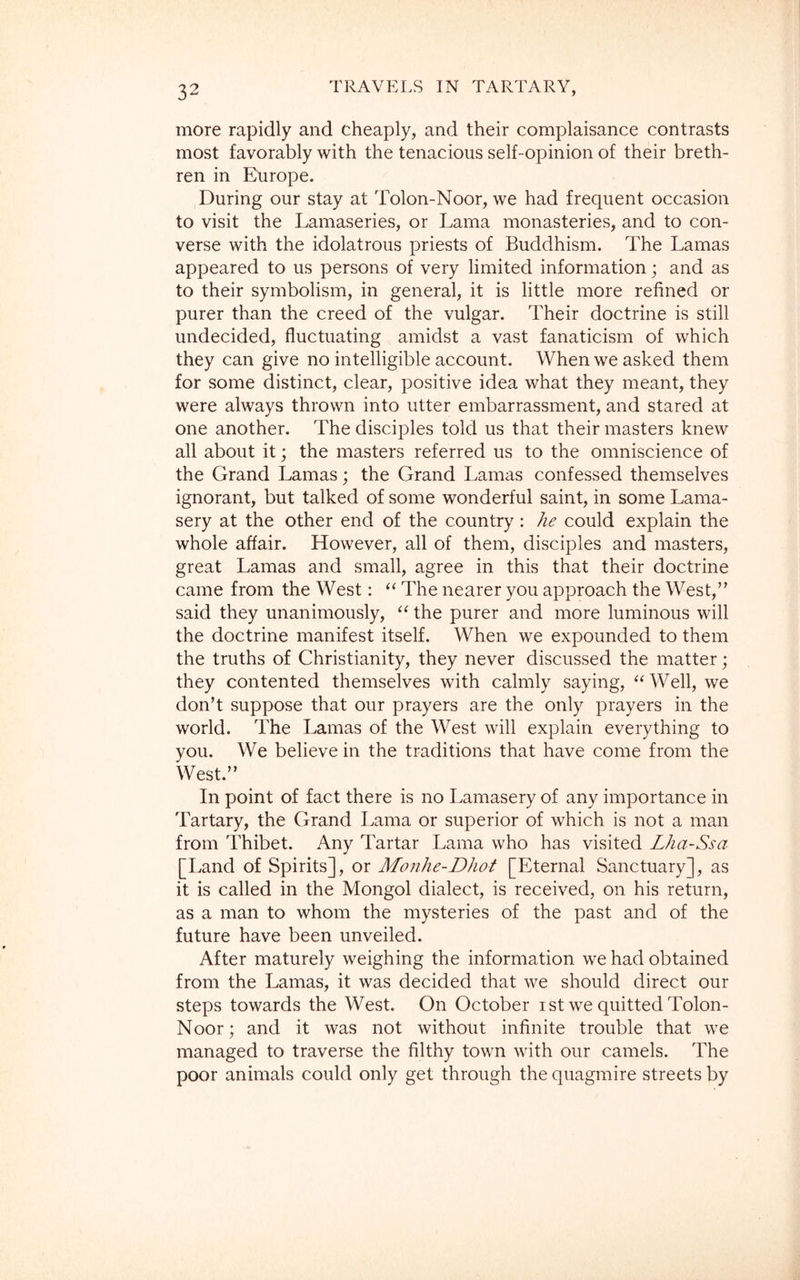 32 TRAVELS IN TARTARY,

more rapidly and cheaply, and their complaisance contrasts most favorably with the tenacious self-opinion of their brethren in Europe.

During our stay at Tolon-Noor, we had frequent occasion to visit the Lamaseries, or Lama monasteries, and to converse with the idolatrous priests of Buddhism. The Lamas appeared to us persons of very limited information; and as to their symbolism, in general, it is little more refined or purer than the creed of the vulgar. Their doctrine is still undecided, fluctuating amidst a vast fanaticism of which they can give no intelligible account. When we asked them for some distinct, clear, positive idea what they meant, they were always thrown into utter embarrassment, and stared at one another. The disciples told us that their masters knew all about it; the masters referred us to the omniscience of the Grand Lamas; the Grand Lamas confessed themselves ignorant, but talked of some wonderful saint, in some Lamasery at the other end of the country: he could explain the whole affair. However, all of them, disciples and masters, great Lamas and small, agree in this that their doctrine came from the West: "The nearer you approach the West," said they unanimously, "the purer and more luminous will the doctrine manifest itself. When we expounded to them the truths of Christianity, they never discussed the matter; they contented themselves with calmly saying, "Well, we don't suppose that our prayers are the only prayers in the world. The Lamas of the West will explain everything to you. We believe in the traditions that have come from the West."

In point of fact there is no Lamasery of any importance in Tartary, the Grand Lama or superior of which is not a man from Thibet. Any Tartar Lama who has visited Lha-Ssa [Land of Spirits], or Monhe-Dhot [Eternal Sanctuary], as it is called in the Mongol dialect, is received, on his return, as a man to whom the mysteries of the past and of the future have been unveiled.

After maturely weighing the information we had obtained from the Lamas, it was decided that we should direct our steps towards the West. On October 1st we quitted Tolon-Noor; and it was not without infinite trouble that we managed to traverse the filthy town with our camels. The poor animals could only get through the quagmire streets by